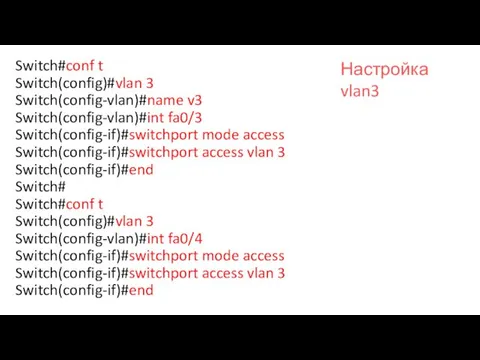 Switch#conf t
Switch(config)#vlan 3
Switch(config-vlan)#name v3
Switch(config-vlan)#int fa0/3
Switch(config-if)#switchport mode access
Switch(config-if)#switchport access vlan 3
Switch(config-if)#end
Switch#
Switch#conf t
Switch(config)#vlan 3
Switch(config-vlan)#int fa0/4
Switch(config-if)#switchport mode access
Switch(config-if)#switchport access vlan 3
Switch(config-if)#end

Настройка
vlan3